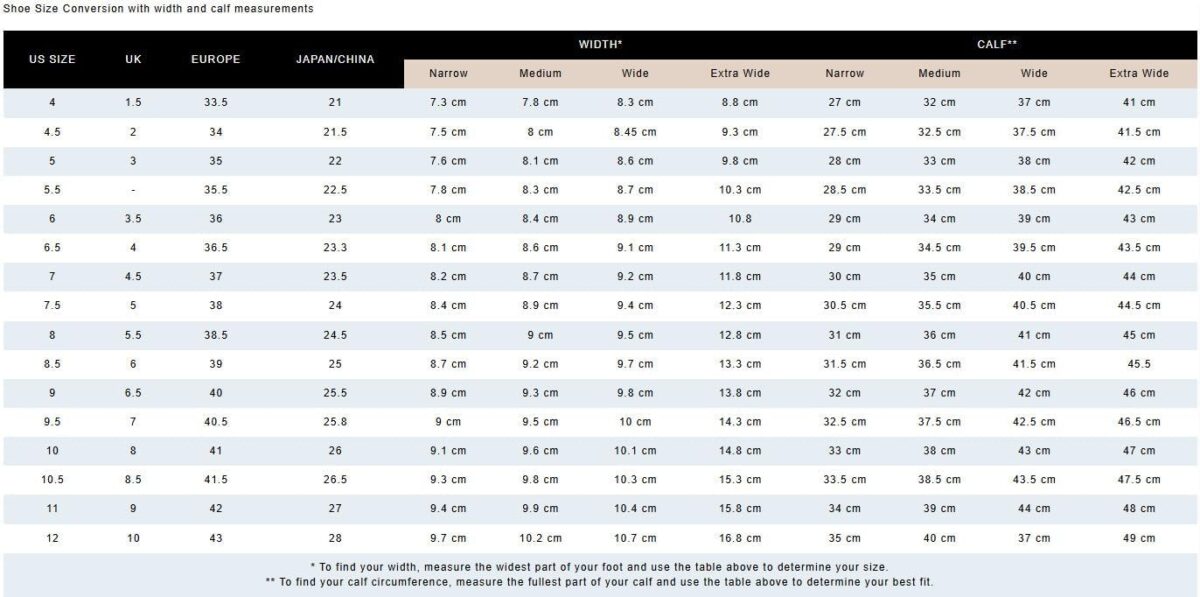 Shoe Size Conversion with width and calf measurements

| US SIZE | UK | EUROPE | JAPAN/CHINA | WIDTH* | | | | CALF** | | | |
|---|---|---|---|---|---|---|---|---|---|---|---|
| | | | | Narrow | Medium | Wide | Extra Wide | Narrow | Medium | Wide | Extra Wide |
| 4 | 1.5 | 33.5 | 21 | 7.3 cm | 7.8 cm | 8.3 cm | 8.8 cm | 27 cm | 32 cm | 37 cm | 41 cm |
| 4.5 | 2 | 34 | 21.5 | 7.5 cm | 8 cm | 8.45 cm | 9.3 cm | 27.5 cm | 32.5 cm | 37.5 cm | 41.5 cm |
| 5 | 3 | 35 | 22 | 7.6 cm | 8.1 cm | 8.6 cm | 9.8 cm | 28 cm | 33 cm | 38 cm | 42 cm |
| 5.5 | - | 35.5 | 22.5 | 7.8 cm | 8.3 cm | 8.7 cm | 10.3 cm | 28.5 cm | 33.5 cm | 38.5 cm | 42.5 cm |
| 6 | 3.5 | 36 | 23 | 8 cm | 8.4 cm | 8.9 cm | 10.8 | 29 cm | 34 cm | 39 cm | 43 cm |
| 6.5 | 4 | 36.5 | 23.3 | 8.1 cm | 8.6 cm | 9.1 cm | 11.3 cm | 29 cm | 34.5 cm | 39.5 cm | 43.5 cm |
| 7 | 4.5 | 37 | 23.5 | 8.2 cm | 8.7 cm | 9.2 cm | 11.8 cm | 30 cm | 35 cm | 40 cm | 44 cm |
| 7.5 | 5 | 38 | 24 | 8.4 cm | 8.9 cm | 9.4 cm | 12.3 cm | 30.5 cm | 35.5 cm | 40.5 cm | 44.5 cm |
| 8 | 5.5 | 38.5 | 24.5 | 8.5 cm | 9 cm | 9.5 cm | 12.8 cm | 31 cm | 36 cm | 41 cm | 45 cm |
| 8.5 | 6 | 39 | 25 | 8.7 cm | 9.2 cm | 9.7 cm | 13.3 cm | 31.5 cm | 36.5 cm | 41.5 cm | 45.5 |
| 9 | 6.5 | 40 | 25.5 | 8.9 cm | 9.3 cm | 9.8 cm | 13.8 cm | 32 cm | 37 cm | 42 cm | 46 cm |
| 9.5 | 7 | 40.5 | 25.8 | 9 cm | 9.5 cm | 10 cm | 14.3 cm | 32.5 cm | 37.5 cm | 42.5 cm | 46.5 cm |
| 10 | 8 | 41 | 26 | 9.1 cm | 9.6 cm | 10.1 cm | 14.8 cm | 33 cm | 38 cm | 43 cm | 47 cm |
| 10.5 | 8.5 | 41.5 | 26.5 | 9.3 cm | 9.8 cm | 10.3 cm | 15.3 cm | 33.5 cm | 38.5 cm | 43.5 cm | 47.5 cm |
| 11 | 9 | 42 | 27 | 9.4 cm | 9.9 cm | 10.4 cm | 15.8 cm | 34 cm | 39 cm | 44 cm | 48 cm |
| 12 | 10 | 43 | 28 | 9.7 cm | 10.2 cm | 10.7 cm | 16.8 cm | 35 cm | 40 cm | 37 cm | 49 cm |

* To find your width, measure the widest part of your foot and use the table above to determine your size.
** To find your calf circumference, measure the fullest part of your calf and use the table above to determine your best fit.